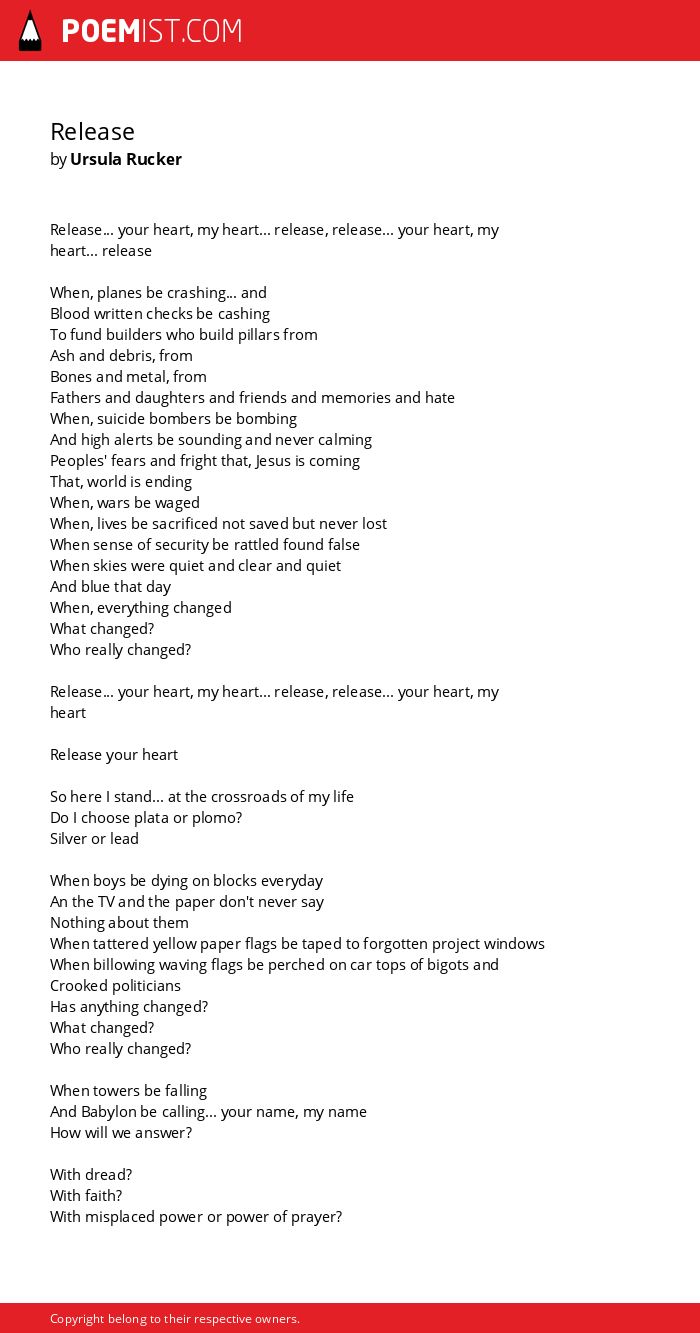 POEMIST.COM

Release
by Ursula Rucker

Release... your heart, my heart... release, release... your heart, my heart... release

When, planes be crashing... and
Blood written checks be cashing
To fund builders who build pillars from
Ash and debris, from
Bones and metal, from
Fathers and daughters and friends and memories and hate
When, suicide bombers be bombing
And high alerts be sounding and never calming
Peoples' fears and fright that, Jesus is coming
That, world is ending
When, wars be waged
When, lives be sacrificed not saved but never lost
When sense of security be rattled found false
When skies were quiet and clear and quiet
And blue that day
When, everything changed
What changed?
Who really changed?

Release... your heart, my heart... release, release... your heart, my heart

Release your heart

So here I stand... at the crossroads of my life
Do I choose plata or plomo?
Silver or lead

When boys be dying on blocks everyday
An the TV and the paper don't never say
Nothing about them
When tattered yellow paper flags be taped to forgotten project windows
When billowing waving flags be perched on car tops of bigots and
Crooked politicians
Has anything changed?
What changed?
Who really changed?

When towers be falling
And Babylon be calling... your name, my name
How will we answer?

With dread?
With faith?
With misplaced power or power of prayer?

Copyright belong to their respective owners.